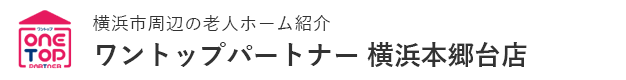 ワントップ
ONE TOP
PARTNER

横浜市周辺の老人ホーム紹介
ワントップパートナー 横浜本郷台店